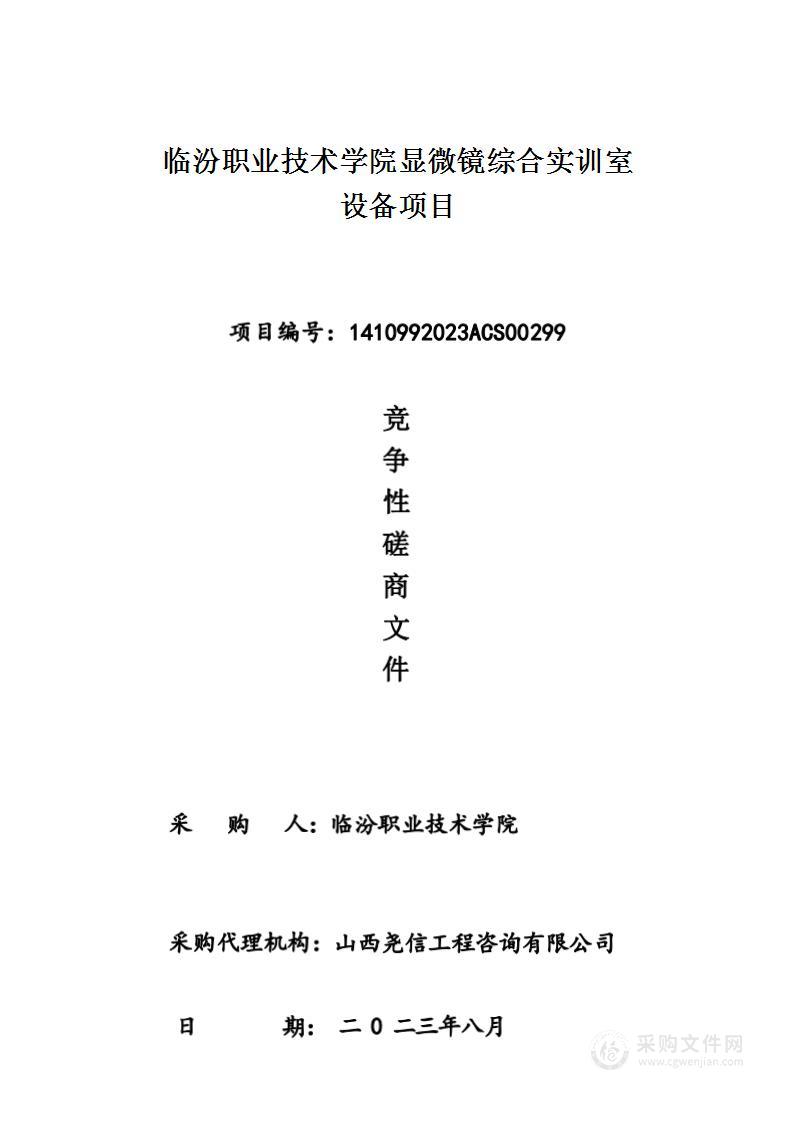 临汾职业技术学院显微镜综合实训室
设备项目

项目编号：1410992023ACS00299

竞
争
性
磋
商
文
件

采　购　人：临汾职业技术学院

采购代理机构：山西尧信工程咨询有限公司

日　　　期：二０二三年八月

采购文件网
www.cgwenjian.com